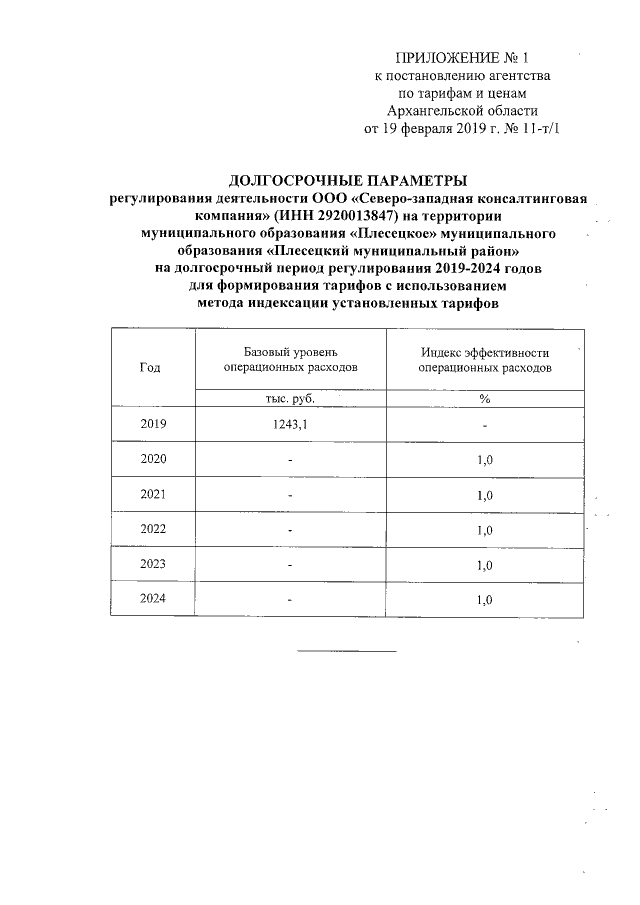 ПРИЛОЖЕНИЕ № 1
к постановлению агентства
по тарифам и ценам
Архангельской области
от 19 февраля 2019 г. № 11-т/1

ДОЛГОСРОЧНЫЕ ПАРАМЕТРЫ
регулирования деятельности ООО «Северо-западная консалтинговая компания» (ИНН 2920013847) на территории муниципального образования «Плесецкое» муниципального образования «Плесецкий муниципальный район» на долгосрочный период регулирования 2019-2024 годов для формирования тарифов с использованием метода индексации установленных тарифов

| Год | Базовый уровень операционных расходов | Индекс эффективности операционных расходов |
|---|---|---|
| | тыс. руб. | % |
| 2019 | 1243,1 | - |
| 2020 | - | 1,0 |
| 2021 | - | 1,0 |
| 2022 | - | 1,0 |
| 2023 | - | 1,0 |
| 2024 | - | 1,0 |